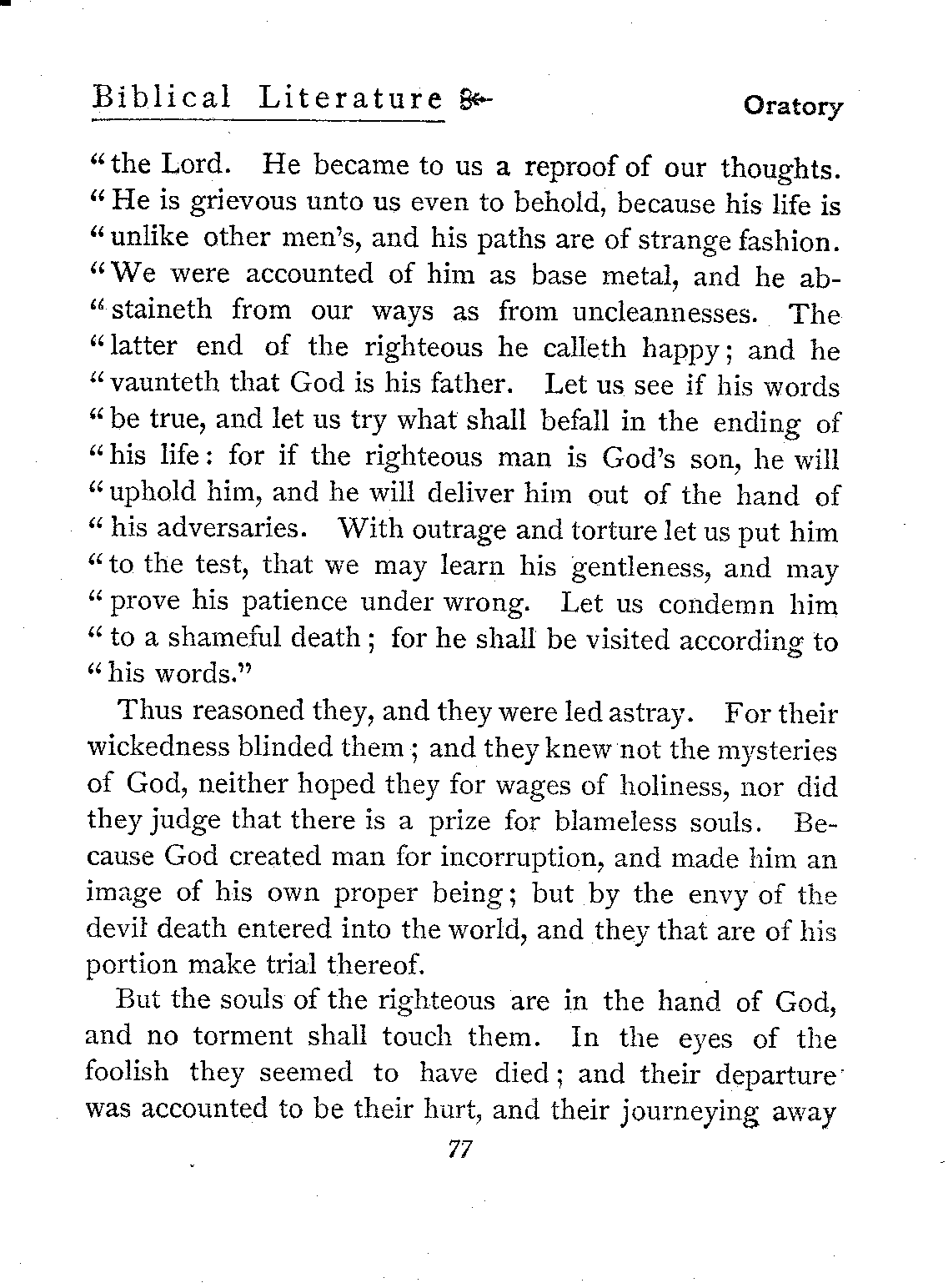 Biblical Literature

Oratory

"the Lord. He became to us a reproof of our thoughts. "He is grievous unto us even to behold, because his life is "unlike other men's, and his paths are of strange fashion. "We were accounted of him as base metal, and he abstaineth from our ways as from uncleannesses. The "latter end of the righteous he calleth happy; and he "vaunteth that God is his father. Let us see if his words "be true, and let us try what shall befall in the ending of "his life: for if the righteous man is God's son, he will "uphold him, and he will deliver him out of the hand of "his adversaries. With outrage and torture let us put him "to the test, that we may learn his gentleness, and may "prove his patience under wrong. Let us condemn him "to a shameful death; for he shall be visited according to "his words."

Thus reasoned they, and they were led astray. For their wickedness blinded them; and they knew not the mysteries of God, neither hoped they for wages of holiness, nor did they judge that there is a prize for blameless souls. Because God created man for incorruption, and made him an image of his own proper being; but by the envy of the devil death entered into the world, and they that are of his portion make trial thereof.

But the souls of the righteous are in the hand of God, and no torment shall touch them. In the eyes of the foolish they seemed to have died; and their departure was accounted to be their hurt, and their journeying away

77